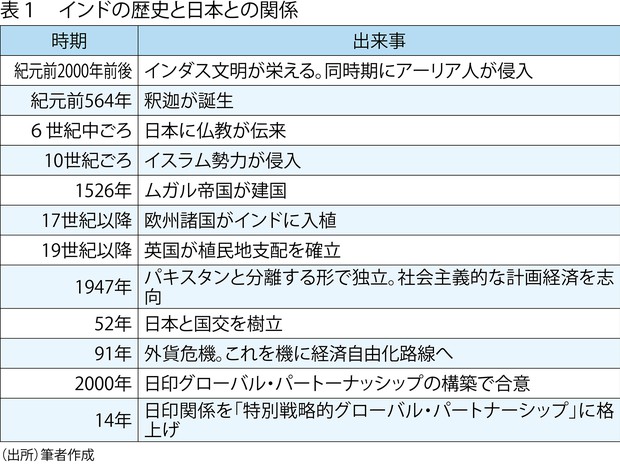 表１　インドの歴史と日本との関係

| 時期 | 出来事 |
|---|---|
| 紀元前2000年前後 | インダス文明が栄える。同時期にアーリア人が侵入 |
| 紀元前564年 | 釈迦が誕生 |
| ６世紀中ごろ | 日本に仏教が伝来 |
| 10世紀ごろ | イスラム勢力が侵入 |
| 1526年 | ムガル帝国が建国 |
| 17世紀以降 | 欧州諸国がインドに入植 |
| 19世紀以降 | 英国が植民地支配を確立 |
| 1947年 | パキスタンと分離する形で独立。社会主義的な計画経済を志向 |
| 52年 | 日本と国交を樹立 |
| 91年 | 外貨危機。これを機に経済自由化路線へ |
| 2000年 | 日印グローバル・パートーナッシップの構築で合意 |
| 14年 | 日印関係を「特別戦略的グローバル・パートナーシップ」に格上げ |

（出所）筆者作成